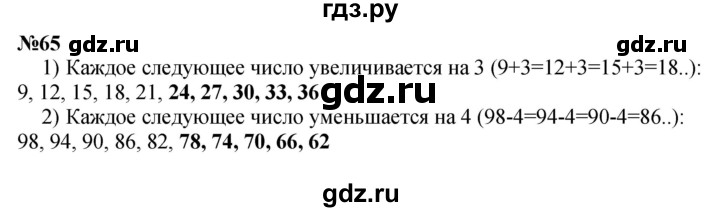 гдз.ру

№65 gdz.ru gdz.ru

1) Каждое следующее число увеличивается на 3 (9+3=12+3=15+3=18..): 9, 12, 15, 18, 21, 24, 27, 30, 33, 36 gdz.ru

2) Каждое следующее число уменьшается на 4 (98-4=94-4=90-4=86..): 98, 94, 90, 86, 82, 78, 74, 70, 66, 62

gdz.ru